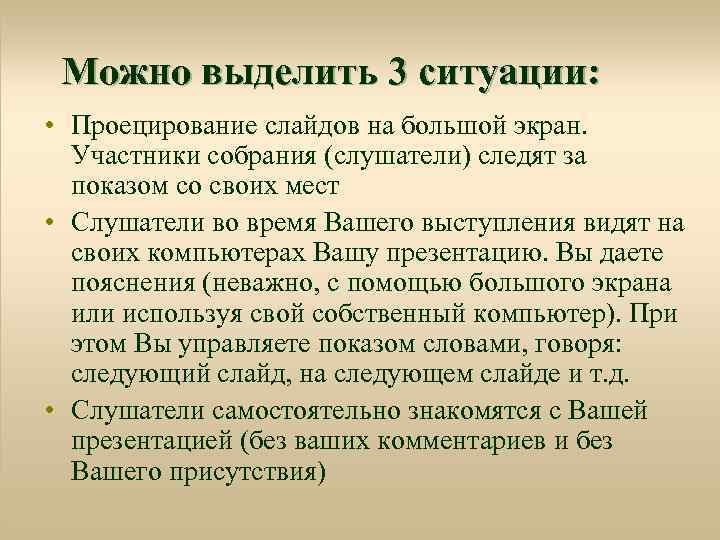 Можно выделить 3 ситуации:

• Проецирование слайдов на большой экран. Участники собрания (слушатели) следят за показом со своих мест

• Слушатели во время Вашего выступления видят на своих компьютерах Вашу презентацию. Вы даете пояснения (неважно, с помощью большого экрана или используя свой собственный компьютер). При этом Вы управляете показом словами, говоря: следующий слайд, на следующем слайде и т.д.

• Слушатели самостоятельно знакомятся с Вашей презентацией (без ваших комментариев и без Вашего присутствия)